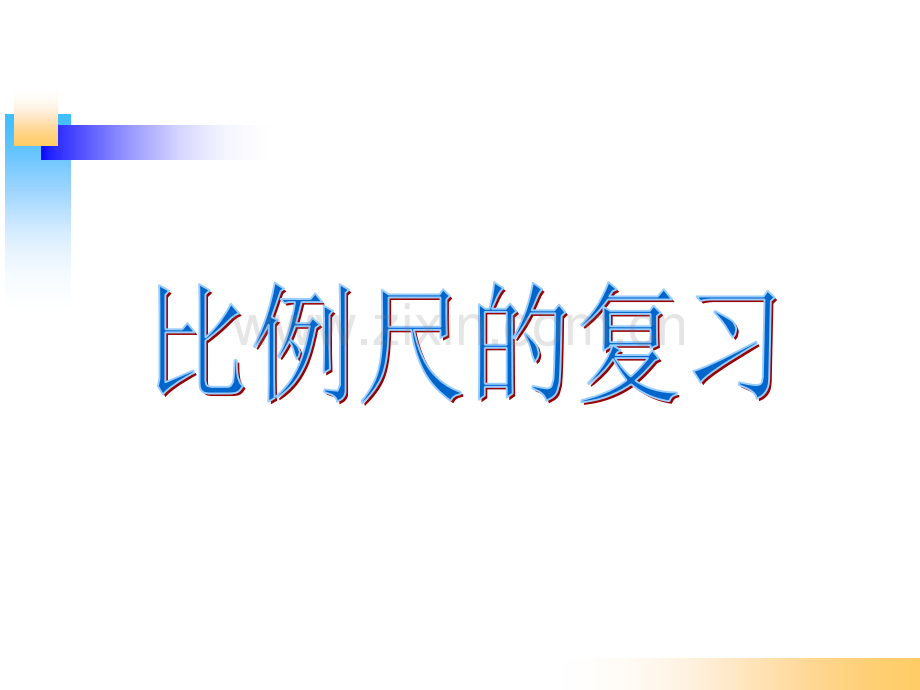 比例尺的复习

www.zixin.com.cn